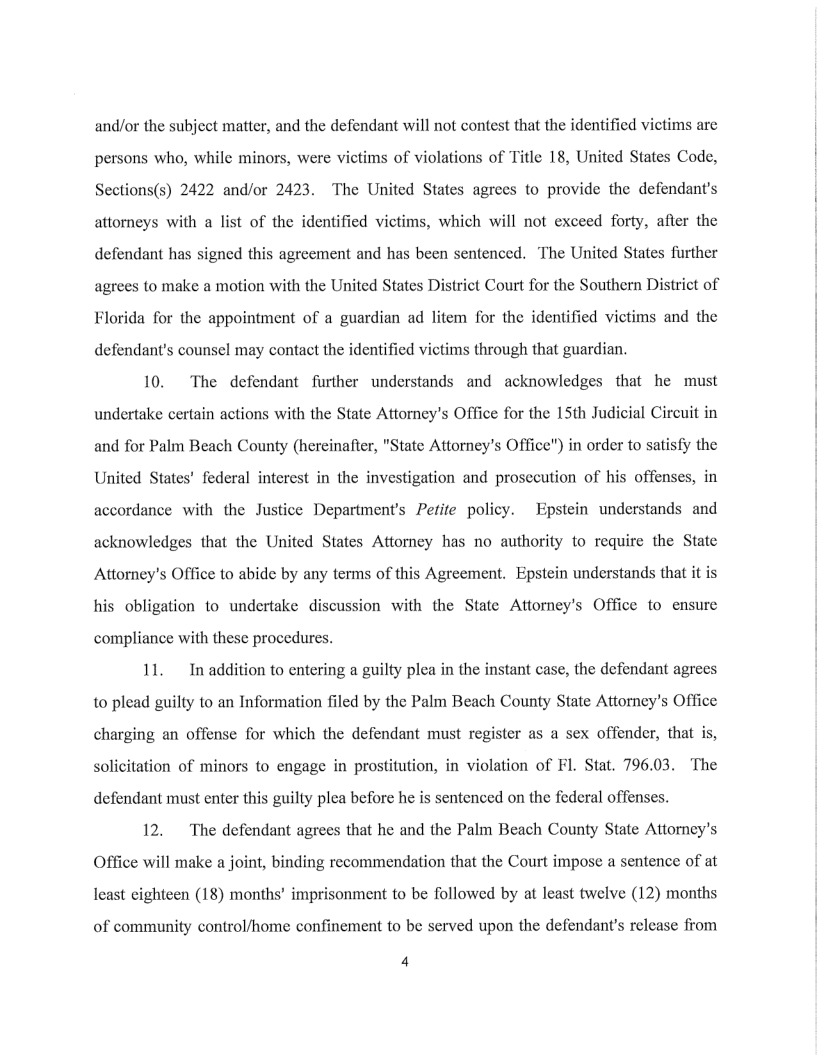 and/or the subject matter, and the defendant will not contest that the identified victims are persons who, while minors, were victims of violations of Title 18, United States Code, Sections(s) 2422 and/or 2423. The United States agrees to provide the defendant's attorneys with a list of the identified victims, which will not exceed forty, after the defendant has signed this agreement and has been sentenced. The United States further agrees to make a motion with the United States District Court for the Southern District of Florida for the appointment of a guardian ad litem for the identified victims and the defendant's counsel may contact the identified victims through that guardian.

10. The defendant further understands and acknowledges that he must undertake certain actions with the State Attorney's Office for the 15th Judicial Circuit in and for Palm Beach County (hereinafter, "State Attorney's Office") in order to satisfy the United States' federal interest in the investigation and prosecution of his offenses, in accordance with the Justice Department's Petite policy. Epstein understands and acknowledges that the United States Attorney has no authority to require the State Attorney's Office to abide by any terms of this Agreement. Epstein understands that it is his obligation to undertake discussion with the State Attorney's Office to ensure compliance with these procedures.

11. In addition to entering a guilty plea in the instant case, the defendant agrees to plead guilty to an Information filed by the Palm Beach County State Attorney's Office charging an offense for which the defendant must register as a sex offender, that is, solicitation of minors to engage in prostitution, in violation of Fl. Stat. 796.03. The defendant must enter this guilty plea before he is sentenced on the federal offenses.

12. The defendant agrees that he and the Palm Beach County State Attorney's Office will make a joint, binding recommendation that the Court impose a sentence of at least eighteen (18) months' imprisonment to be followed by at least twelve (12) months of community control/home confinement to be served upon the defendant's release from

4